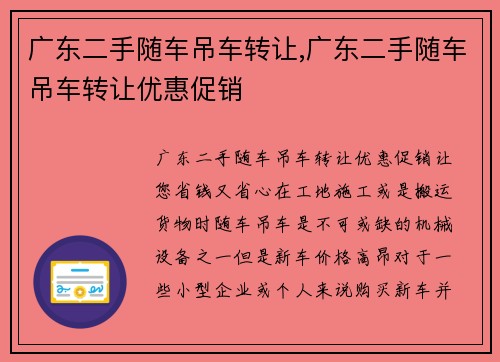 广东二手随车吊车转让,广东二手随车吊车转让优惠促销

广东二手随车吊车转让优惠促销让您省钱又省心在工地施工或是搬运货物时随车吊车是不可或缺的机械设备之一但是新车价格高昂对于一些小型企业或个人来说购买新车并